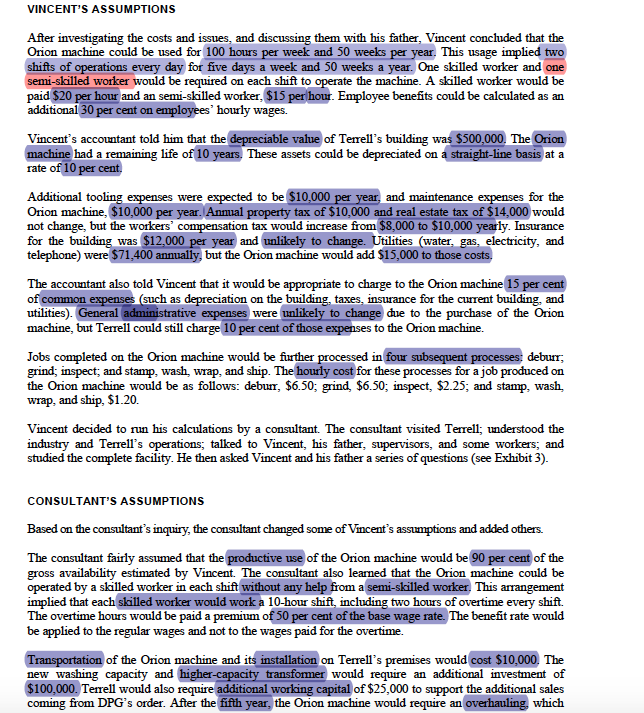 VINCENT'S ASSUMPTIONS

After investigating the costs and issues, and discussing them with his father, Vincent concluded that the Orion machine could be used for 100 hours per week and 50 weeks per year. This usage implied two shifts of operations every day for five days a week and 50 weeks a year. One skilled worker and one semi-skilled worker would be required on each shift to operate the machine. A skilled worker would be paid $20 per hour and an semi-skilled worker, $15 per hour. Employee benefits could be calculated as an additional 30 per cent on employees' hourly wages.

Vincent's accountant told him that the depreciable value of Terrell's building was $500,000. The Orion machine had a remaining life of 10 years. These assets could be depreciated on a straight-line basis at a rate of 10 per cent.

Additional tooling expenses were expected to be $10,000 per year, and maintenance expenses for the Orion machine, $10,000 per year. Annual property tax of $10,000 and real estate tax of $14,000 would not change, but the workers' compensation tax would increase from $8,000 to $10,000 yearly. Insurance for the building was $12,000 per year and unlikely to change. Utilities (water, gas, electricity, and telephone) were $71,400 annually, but the Orion machine would add $15,000 to those costs.

The accountant also told Vincent that it would be appropriate to charge to the Orion machine 15 per cent of common expenses (such as depreciation on the building, taxes, insurance for the current building, and utilities). General administrative expenses were unlikely to change due to the purchase of the Orion machine, but Terrell could still charge 10 per cent of those expenses to the Orion machine.

Jobs completed on the Orion machine would be further processed in four subsequent processes: deburr; grind; inspect; and stamp, wash, wrap, and ship. The hourly cost for these processes for a job produced on the Orion machine would be as follows: deburr, $6.50; grind, $6.50; inspect, $2.25; and stamp, wash, wrap, and ship, $1.20.

Vincent decided to run his calculations by a consultant. The consultant visited Terrell; understood the industry and Terrell's operations; talked to Vincent, his father, supervisors, and some workers; and studied the complete facility. He then asked Vincent and his father a series of questions (see Exhibit 3).

CONSULTANT'S ASSUMPTIONS

Based on the consultant's inquiry, the consultant changed some of Vincent's assumptions and added others.

The consultant fairly assumed that the productive use of the Orion machine would be 90 per cent of the gross availability estimated by Vincent. The consultant also learned that the Orion machine could be operated by a skilled worker in each shift without any help from a semi-skilled worker. This arrangement implied that each skilled worker would work a 10-hour shift, including two hours of overtime every shift. The overtime hours would be paid a premium of 50 per cent of the base wage rate. The benefit rate would be applied to the regular wages and not to the wages paid for the overtime.

Transportation of the Orion machine and its installation on Terrell's premises would cost $10,000. The new washing capacity and higher-capacity transformer would require an additional investment of $100,000. Terrell would also require additional working capital of $25,000 to support the additional sales coming from DPG's order. After the fifth year, the Orion machine would require an overhauling, which